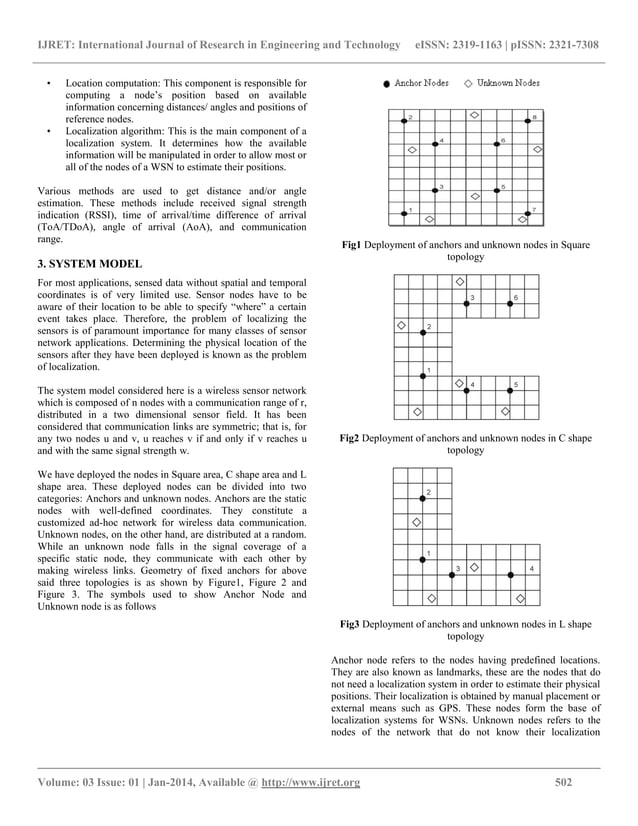 IJRET: International Journal of Research in Engineering and Technology eISSN: 2319-1163 | pISSN: 2321-7308

• Location computation: This component is responsible for computing a node's position based on available information concerning distances/ angles and positions of reference nodes.
• Localization algorithm: This is the main component of a localization system. It determines how the available information will be manipulated in order to allow most or all of the nodes of a WSN to estimate their positions.

Various methods are used to get distance and/or angle estimation. These methods include received signal strength indication (RSSI), time of arrival/time difference of arrival (ToA/TDoA), angle of arrival (AoA), and communication range.

3. SYSTEM MODEL

For most applications, sensed data without spatial and temporal coordinates is of very limited use. Sensor nodes have to be aware of their location to be able to specify "where" a certain event takes place. Therefore, the problem of localizing the sensors is of paramount importance for many classes of sensor network applications. Determining the physical location of the sensors after they have been deployed is known as the problem of localization.

The system model considered here is a wireless sensor network which is composed of n nodes with a communication range of r, distributed in a two dimensional sensor field. It has been considered that communication links are symmetric; that is, for any two nodes u and v, u reaches v if and only if v reaches u and with the same signal strength w.

We have deployed the nodes in Square area, C shape area and L shape area. These deployed nodes can be divided into two categories: Anchors and unknown nodes. Anchors are the static nodes with well-defined coordinates. They constitute a customized ad-hoc network for wireless data communication. Unknown nodes, on the other hand, are distributed at a random. While an unknown node falls in the signal coverage of a specific static node, they communicate with each other by making wireless links. Geometry of fixed anchors for above said three topologies is as shown by Figure1, Figure 2 and Figure 3. The symbols used to show Anchor Node and Unknown node is as follows

Anchor Nodes Unknown Nodes

2 8 4 6 3 5 1 7

Fig1 Deployment of anchors and unknown nodes in Square topology

3 6 2 1 4 5

Fig2 Deployment of anchors and unknown nodes in C shape topology

2 1 3 4

Fig3 Deployment of anchors and unknown nodes in L shape topology

Anchor node refers to the nodes having predefined locations. They are also known as landmarks, these are the nodes that do not need a localization system in order to estimate their physical positions. Their localization is obtained by manual placement or external means such as GPS. These nodes form the base of localization systems for WSNs. Unknown nodes refers to the nodes of the network that do not know their localization

Volume: 03 Issue: 01 | Jan-2014, Available @ http://www.ijret.org 502